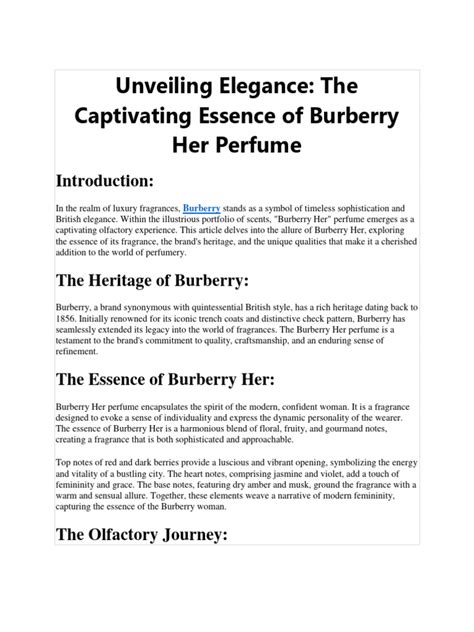 Unveiling Elegance: The Captivating Essence of Burberry Her Perfume

Introduction:

In the realm of luxury fragrances, Burberry stands as a symbol of timeless sophistication and British elegance. Within the illustrious portfolio of scents, "Burberry Her" perfume emerges as a captivating olfactory experience. This article delves into the allure of Burberry Her, exploring the essence of its fragrance, the brand's heritage, and the unique qualities that make it a cherished addition to the world of perfumery.

The Heritage of Burberry:

Burberry, a brand synonymous with quintessential British style, has a rich heritage dating back to 1856. Initially renowned for its iconic trench coats and distinctive check pattern, Burberry has seamlessly extended its legacy into the world of fragrances. The Burberry Her perfume is a testament to the brand's commitment to quality, craftsmanship, and an enduring sense of refinement.

The Essence of Burberry Her:

Burberry Her perfume encapsulates the spirit of the modern, confident woman. It is a fragrance designed to evoke a sense of individuality and express the dynamic personality of the wearer. The essence of Burberry Her is a harmonious blend of floral, fruity, and gourmand notes, creating a fragrance that is both sophisticated and approachable.

Top notes of red and dark berries provide a luscious and vibrant opening, symbolizing the energy and vitality of a bustling city. The heart notes, comprising jasmine and violet, add a touch of femininity and grace. The base notes, featuring dry amber and musk, ground the fragrance with a warm and sensual allure. Together, these elements weave a narrative of modern femininity, capturing the essence of the Burberry woman.

The Olfactory Journey: